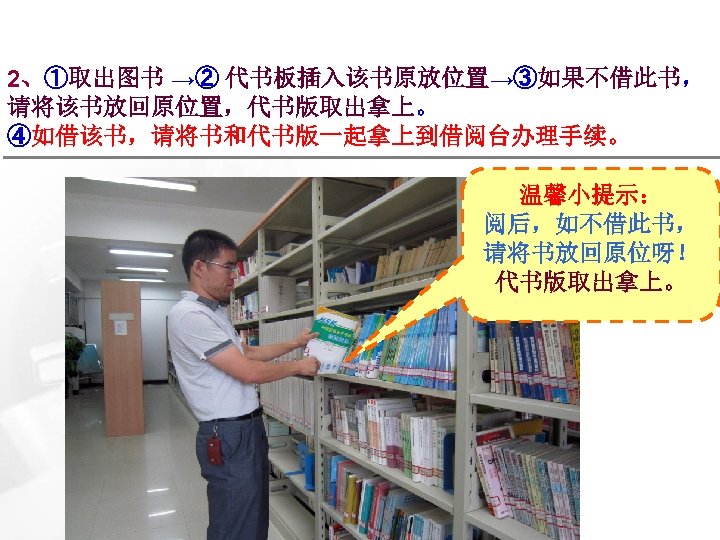 2、①取出图书 →② 代书板插入该书原放位置→③如果不借此书，请将该书放回原位置，代书版取出拿上。
④如借该书，请将书和代书版一起拿上到借阅台办理手续。

温馨小提示：
阅后，如不借此书，
请将书放回原位呀！
代书版取出拿上。

HSK